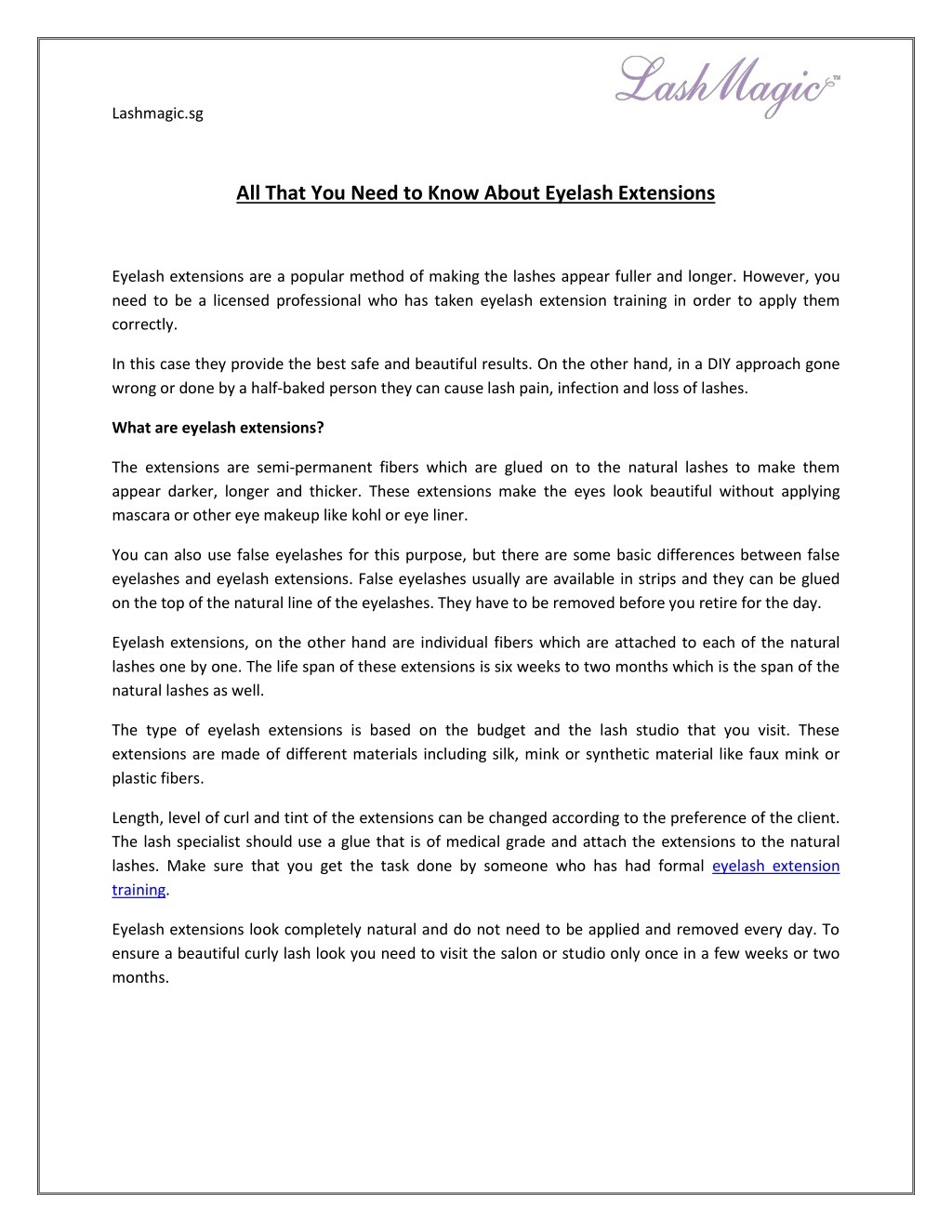 Lashmagic.sg

LashMagic™

All That You Need to Know About Eyelash Extensions

Eyelash extensions are a popular method of making the lashes appear fuller and longer. However, you need to be a licensed professional who has taken eyelash extension training in order to apply them correctly.

In this case they provide the best safe and beautiful results. On the other hand, in a DIY approach gone wrong or done by a half-baked person they can cause lash pain, infection and loss of lashes.

What are eyelash extensions?

The extensions are semi-permanent fibers which are glued on to the natural lashes to make them appear darker, longer and thicker. These extensions make the eyes look beautiful without applying mascara or other eye makeup like kohl or eye liner.

You can also use false eyelashes for this purpose, but there are some basic differences between false eyelashes and eyelash extensions. False eyelashes usually are available in strips and they can be glued on the top of the natural line of the eyelashes. They have to be removed before you retire for the day.

Eyelash extensions, on the other hand are individual fibers which are attached to each of the natural lashes one by one. The life span of these extensions is six weeks to two months which is the span of the natural lashes as well.

The type of eyelash extensions is based on the budget and the lash studio that you visit. These extensions are made of different materials including silk, mink or synthetic material like faux mink or plastic fibers.

Length, level of curl and tint of the extensions can be changed according to the preference of the client. The lash specialist should use a glue that is of medical grade and attach the extensions to the natural lashes. Make sure that you get the task done by someone who has had formal eyelash extension training.

Eyelash extensions look completely natural and do not need to be applied and removed every day. To ensure a beautiful curly lash look you need to visit the salon or studio only once in a few weeks or two months.